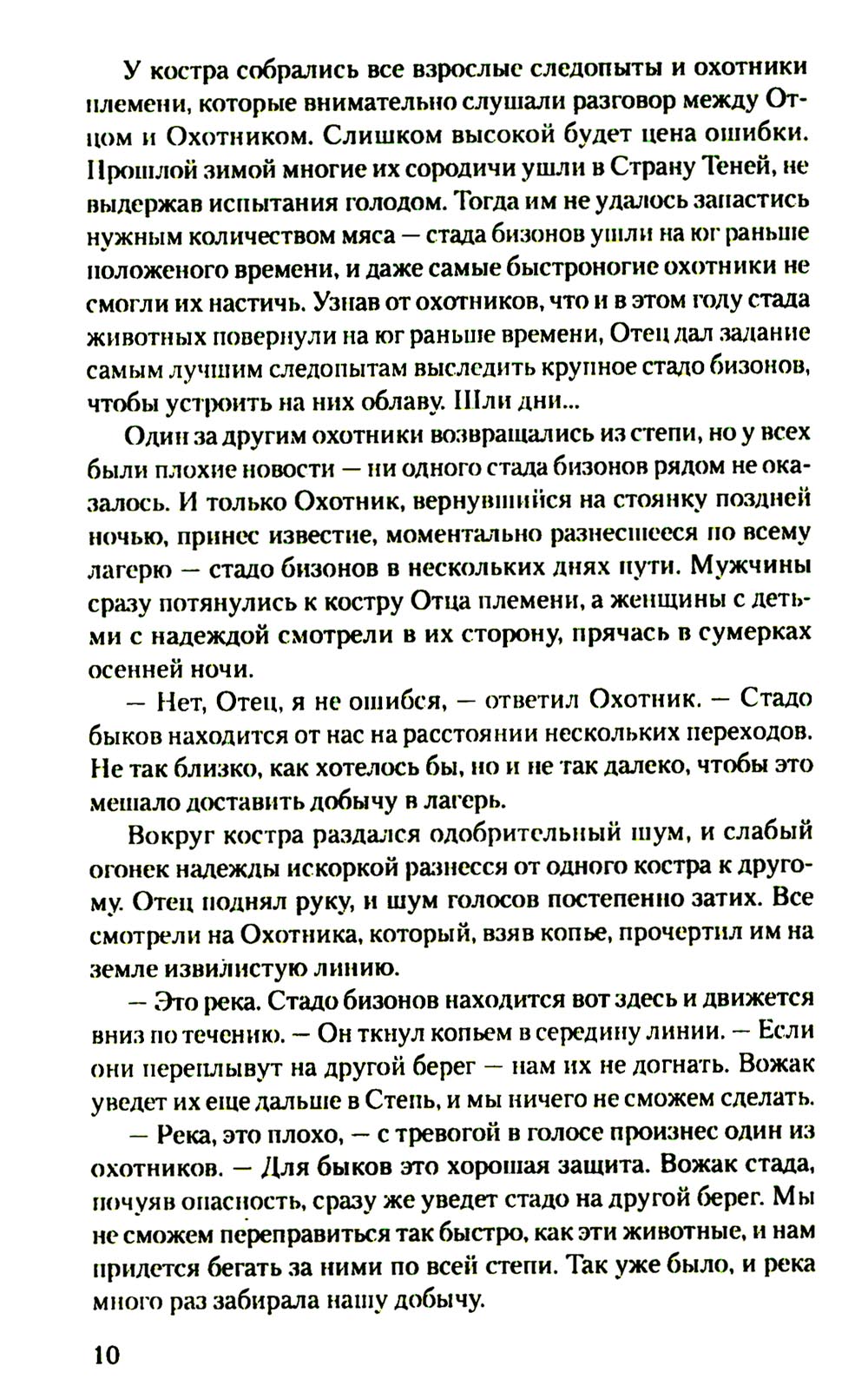 У костра собрались все взрослые следопыты и охотники племени, которые внимательно слушали разговор между Отцом и Охотником. Слишком высокой будет цена ошибки. Прошлой зимой многие их сородичи ушли в Страну Теней, не выдержав испытания голодом. Тогда им не удалось запастись нужным количеством мяса — стада бизонов ушли на юг раньше положеного времени, и даже самые быстроногие охотники не смогли их настичь. Узнав от охотников, что и в этом году стада животных повернули на юг раньше времени, Отец дал задание самым лучшим следопытам выследить крупное стадо бизонов, чтобы устроить на них облаву. Шли дни...

Один за другим охотники возвращались из степи, но у всех были плохие новости — ни одного стада бизонов рядом не оказалось. И только Охотник, вернувшийся на стоянку поздней ночью, принес известие, моментально разнесшееся по всему лагерю — стадо бизонов в нескольких днях пути. Мужчины сразу потянулись к костру Отца племени, а женщины с детьми с надеждой смотрели в их сторону, прячась в сумерках осенней ночи.

— Нет, Отец, я не ошибся, — ответил Охотник. — Стадо быков находится от нас на расстоянии нескольких переходов. Не так близко, как хотелось бы, но и не так далеко, чтобы это мешало доставить добычу в лагерь.

Вокруг костра раздался одобрительный шум, и слабый огонек надежды искоркой разнесся от одного костра к другому. Отец поднял руку, и шум голосов постепенно затих. Все смотрели на Охотника, который, взяв копье, прочертил им на земле извилистую линию.

— Это река. Стадо бизонов находится вот здесь и движется вниз по течению. — Он ткнул копьем в середину линии. — Если они переплывут на другой берег — нам их не догнать. Вожак уведет их еще дальше в Степь, и мы ничего не сможем сделать.

— Река, это плохо, — с тревогой в голосе произнес один из охотников. — Для быков это хорошая защита. Вожак стада, почуяв опасность, сразу же уведет стадо на другой берег. Мы не сможем переправиться так быстро, как эти животные, и нам придется бегать за ними по всей степи. Так уже было, и река много раз забирала нашу добычу.

10